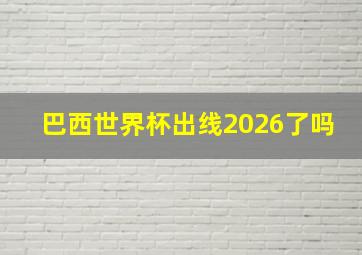 巴西世界杯出线2026了吗